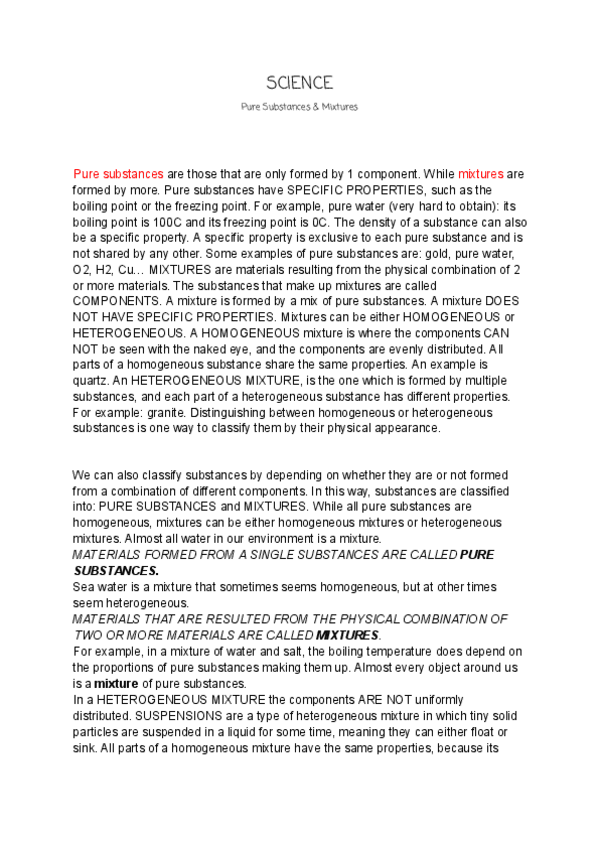 SCIENCE

Pure Substances & Mixtures

Pure substances are those that are only formed by 1 component. While mixtures are formed by more. Pure substances have SPECIFIC PROPERTIES, such as the boiling point or the freezing point. For example, pure water (very hard to obtain): its boiling point is 100C and its freezing point is 0C. The density of a substance can also be a specific property. A specific property is exclusive to each pure substance and is not shared by any other. Some examples of pure substances are: gold, pure water, O2, H2, Cu… MIXTURES are materials resulting from the physical combination of 2 or more materials. The substances that make up mixtures are called COMPONENTS. A mixture is formed by a mix of pure substances. A mixture DOES NOT HAVE SPECIFIC PROPERTIES. Mixtures can be either HOMOGENEOUS or HETEROGENEOUS. A HOMOGENEOUS mixture is where the components CAN NOT be seen with the naked eye, and the components are evenly distributed. All parts of a homogeneous substance share the same properties. An example is quartz. An HETEROGENEOUS MIXTURE, is the one which is formed by multiple substances, and each part of a heterogeneous substance has different properties. For example: granite. Distinguishing between homogeneous or heterogeneous substances is one way to classify them by their physical appearance.

We can also classify substances by depending on whether they are or not formed from a combination of different components. In this way, substances are classified into: PURE SUBSTANCES and MIXTURES. While all pure substances are homogeneous, mixtures can be either homogeneous mixtures or heterogeneous mixtures. Almost all water in our environment is a mixture.
MATERIALS FORMED FROM A SINGLE SUBSTANCES ARE CALLED PURE SUBSTANCES.
Sea water is a mixture that sometimes seems homogeneous, but at other times seem heterogeneous.
MATERIALS THAT ARE RESULTED FROM THE PHYSICAL COMBINATION OF TWO OR MORE MATERIALS ARE CALLED MIXTURES.
For example, in a mixture of water and salt, the boiling temperature does depend on the proportions of pure substances making them up. Almost every object around us is a mixture of pure substances.
In a HETEROGENEOUS MIXTURE the components ARE NOT uniformly distributed. SUSPENSIONS are a type of heterogeneous mixture in which tiny solid particles are suspended in a liquid for some time, meaning they can either float or sink. All parts of a homogeneous mixture have the same properties, because its